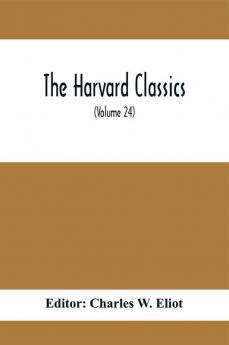 The Harvard Classics

(Volume 24)

Editor: Charles W. Eliot